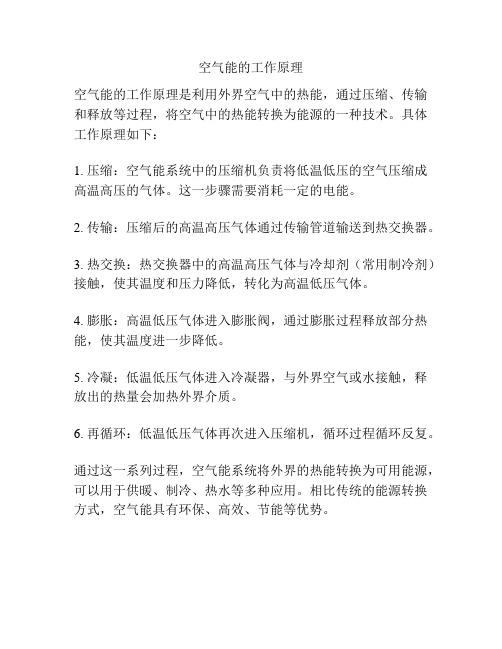 空气能的工作原理

空气能的工作原理是利用外界空气中的热能，通过压缩、传输和释放等过程，将空气中的热能转换为能源的一种技术。具体工作原理如下：

1. 压缩：空气能系统中的压缩机负责将低温低压的空气压缩成高温高压的气体。这一步骤需要消耗一定的电能。

2. 传输：压缩后的高温高压气体通过传输管道输送到热交换器。

3. 热交换：热交换器中的高温高压气体与冷却剂（常用制冷剂）接触，使其温度和压力降低，转化为高温低压气体。

4. 膨胀：高温低压气体进入膨胀阀，通过膨胀过程释放部分热能，使其温度进一步降低。

5. 冷凝：低温低压气体进入冷凝器，与外界空气或水接触，释放出的热量会加热外界介质。

6. 再循环：低温低压气体再次进入压缩机，循环过程循环反复。

通过这一系列过程，空气能系统将外界的热能转换为可用能源，可以用于供暖、制冷、热水等多种应用。相比传统的能源转换方式，空气能具有环保、高效、节能等优势。